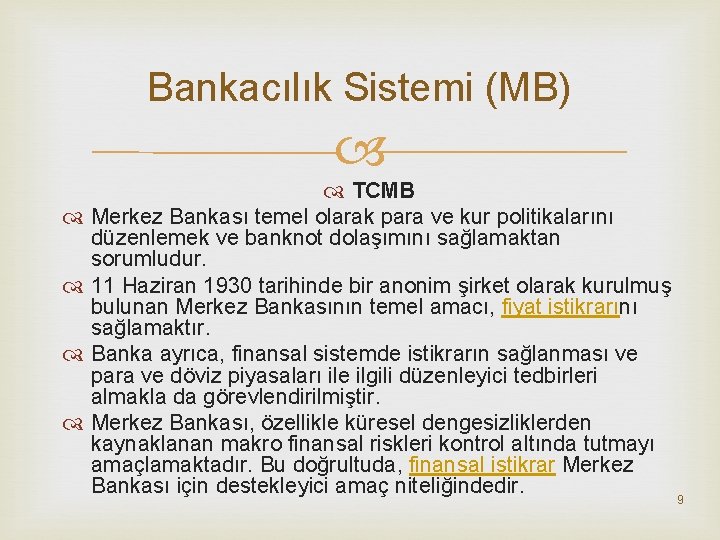 Bankacılık Sistemi (MB)

TCMB

Merkez Bankası temel olarak para ve kur politikalarını düzenlemek ve banknot dolaşımını sağlamaktan sorumludur.

11 Haziran 1930 tarihinde bir anonim şirket olarak kurulmuş bulunan Merkez Bankasının temel amacı, fiyat istikrarını sağlamaktır.

Banka ayrıca, finansal sistemde istikrarın sağlanması ve para ve döviz piyasaları ile ilgili düzenleyici tedbirleri almakla da görevlendirilmiştir.

Merkez Bankası, özellikle küresel dengesizliklerden kaynaklanan makro finansal riskleri kontrol altında tutmayı amaçlamaktadır. Bu doğrultuda, finansal istikrar Merkez Bankası için destekleyici amaç niteliğindedir.

9